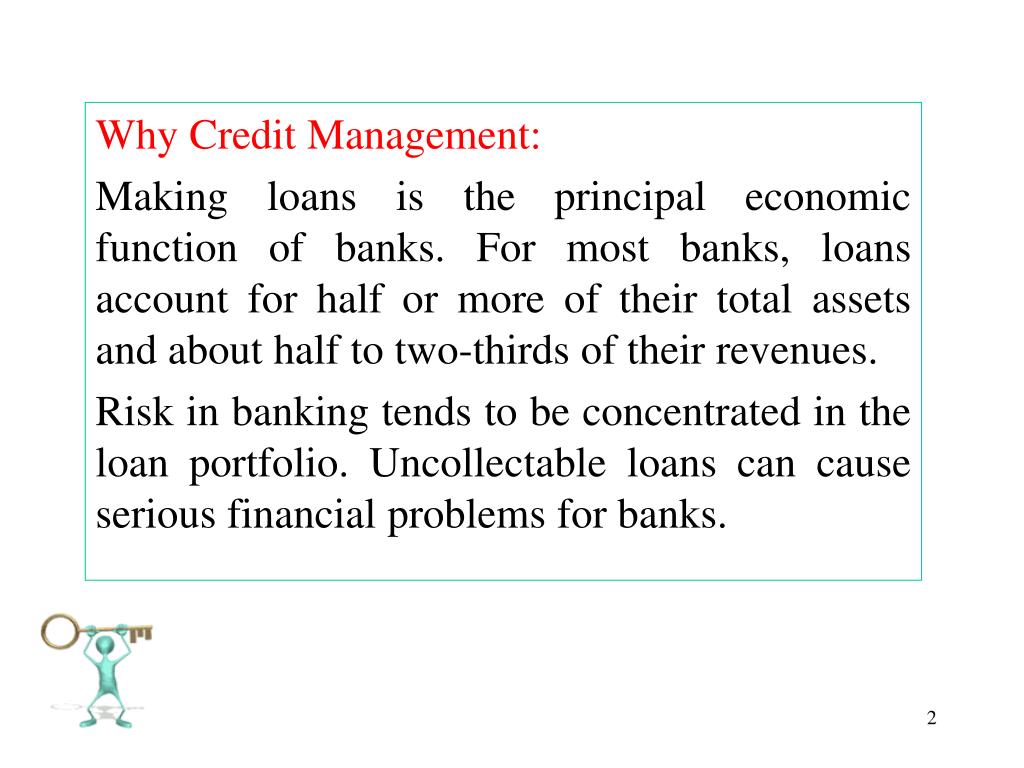 Why Credit Management:

Making loans is the principal economic function of banks. For most banks, loans account for half or more of their total assets and about half to two-thirds of their revenues.

Risk in banking tends to be concentrated in the loan portfolio. Uncollectable loans can cause serious financial problems for banks.

2